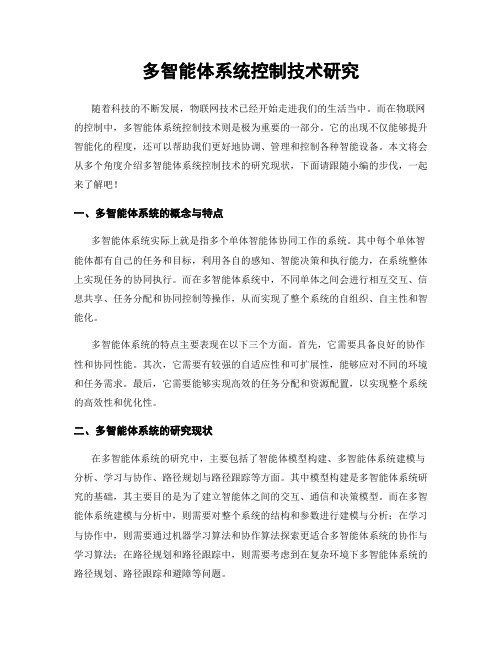 多智能体系统控制技术研究

随着科技的不断发展，物联网技术已经开始走进我们的生活当中。而在物联网的控制中，多智能体系统控制技术则是极为重要的一部分。它的出现不仅能够提升智能化的程度，还可以帮助我们更好地协调、管理和控制各种智能设备。本文将会从多个角度介绍多智能体系统控制技术的研究现状，下面请跟随小编的步伐，一起来了解吧！

一、多智能体系统的概念与特点

多智能体系统实际上就是指多个单体智能体协同工作的系统。其中每个单体智能体都有自己的任务和目标，利用各自的感知、智能决策和执行能力，在系统整体上实现任务的协同执行。而在多智能体系统中，不同单体之间会进行相互交互、信息共享、任务分配和协同控制等操作，从而实现了整个系统的自组织、自主性和智能化。

多智能体系统的特点主要表现在以下三个方面。首先，它需要具备良好的协作性和协同性能。其次，它需要有较强的自适应性和可扩展性，能够应对不同的环境和任务需求。最后，它需要能够实现高效的任务分配和资源配置，以实现整个系统的高效性和优化性。

二、多智能体系统的研究现状

在多智能体系统的研究中，主要包括了智能体模型构建、多智能体系统建模与分析、学习与协作、路径规划与路径跟踪等方面。其中模型构建是多智能体系统研究的基础，其主要目的是为了建立智能体之间的交互、通信和决策模型。而在多智能体系统建模与分析中，则需要对整个系统的结构和参数进行建模与分析；在学习与协作中，则需要通过机器学习算法和协作算法探索更适合多智能体系统的协作与学习算法；在路径规划和路径跟踪中，则需要考虑到在复杂环境下多智能体系统的路径规划、路径跟踪和避障等问题。